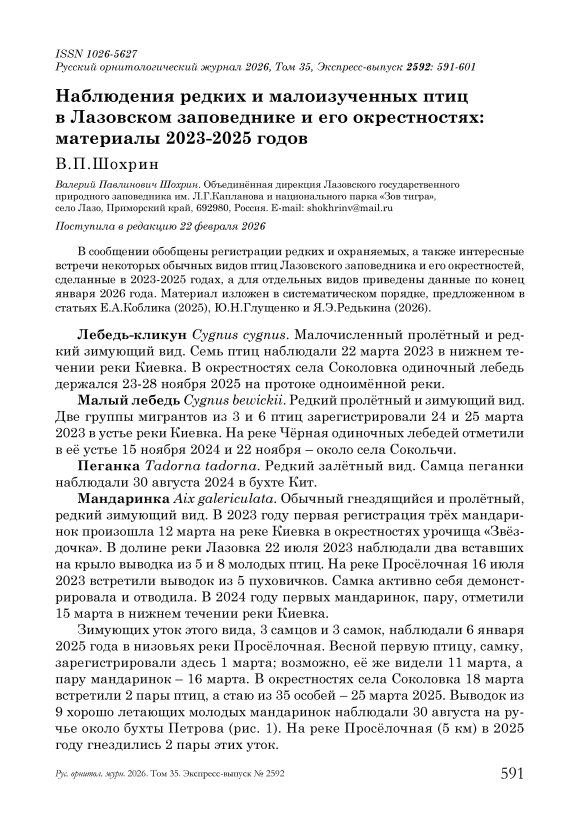 ISSN 1026-5627
Русский орнитологический журнал 2026, Том 35, Экспресс-выпуск 2592: 591-601

Наблюдения редких и малоизученных птиц в Лазовском заповеднике и его окрестностях: материалы 2023-2025 годов

В.П.Шохрин

Валерий Павлинович Шохрин. Объединённая дирекция Лазовского государственного природного заповедника им. Л.Г.Капланова и национального парка «Зов тигра», село Лазо, Приморский край, 692980, Россия. E-mail: shokhrinv@mail.ru

Поступила в редакцию 22 февраля 2026

В сообщении обобщены регистрации редких и охраняемых, а также интересные встречи некоторых обычных видов птиц Лазовского заповедника и его окрестностей, сделанные в 2023-2025 годах, а для отдельных видов приведены данные по конец января 2026 года. Материал изложен в систематическом порядке, предложенном в статьях Е.А.Коблика (2025), Ю.Н.Глущенко и Я.Э.Редькина (2026).

Лебедь-кликун Cygnus cygnus. Малочисленный пролётный и редкий зимующий вид. Семь птиц наблюдали 22 марта 2023 в нижнем течении реки Киевка. В окрестностях села Соколовка одиночный лебедь держался 23-28 ноября 2025 на протоке одноимённой реки.

Малый лебедь Cygnus bewickii. Редкий пролётный и зимующий вид. Две группы мигрантов из 3 и 6 птиц зарегистрировали 24 и 25 марта 2023 в устье реки Киевка. На реке Чёрная одиночных лебедей отметили в её устье 15 ноября 2024 и 22 ноября – около села Сокольчи.

Пеганка Tadorna tadorna. Редкий залётный вид. Самца пеганки наблюдали 30 августа 2024 в бухте Кит.

Мандаринка Aix galericulata. Обычный гнездящийся и пролётный, редкий зимующий вид. В 2023 году первая регистрация трёх мандаринок произошла 12 марта на реке Киевка в окрестностях урочища «Звёздочка». В долине реки Лазовка 22 июля 2023 наблюдали два вставших на крыло выводка из 5 и 8 молодых птиц. На реке Просёлочная 16 июля 2023 встретили выводок из 5 пуховичков. Самка активно себя демонстрировала и отводила. В 2024 году первых мандаринок, пару, отметили 15 марта в нижнем течении реки Киевка.

Зимующих уток этого вида, 3 самцов и 3 самок, наблюдали 6 января 2025 года в низовьях реки Просёлочная. Весной первую птицу, самку, зарегистрировали здесь 1 марта; возможно, её же видели 11 марта, а пару мандаринок – 16 марта. В окрестностях села Соколовка 18 марта встретили 2 пары птиц, а стаю из 35 особей – 25 марта 2025. Выводок из 9 хорошо летающих молодых мандаринок наблюдали 30 августа на ручье около бухты Петрова (рис. 1). На реке Просёлочная (5 км) в 2025 году гнездились 2 пары этих уток.

Рус. орнитол. журн. 2026. Том 35. Экспресс-выпуск № 2592 591